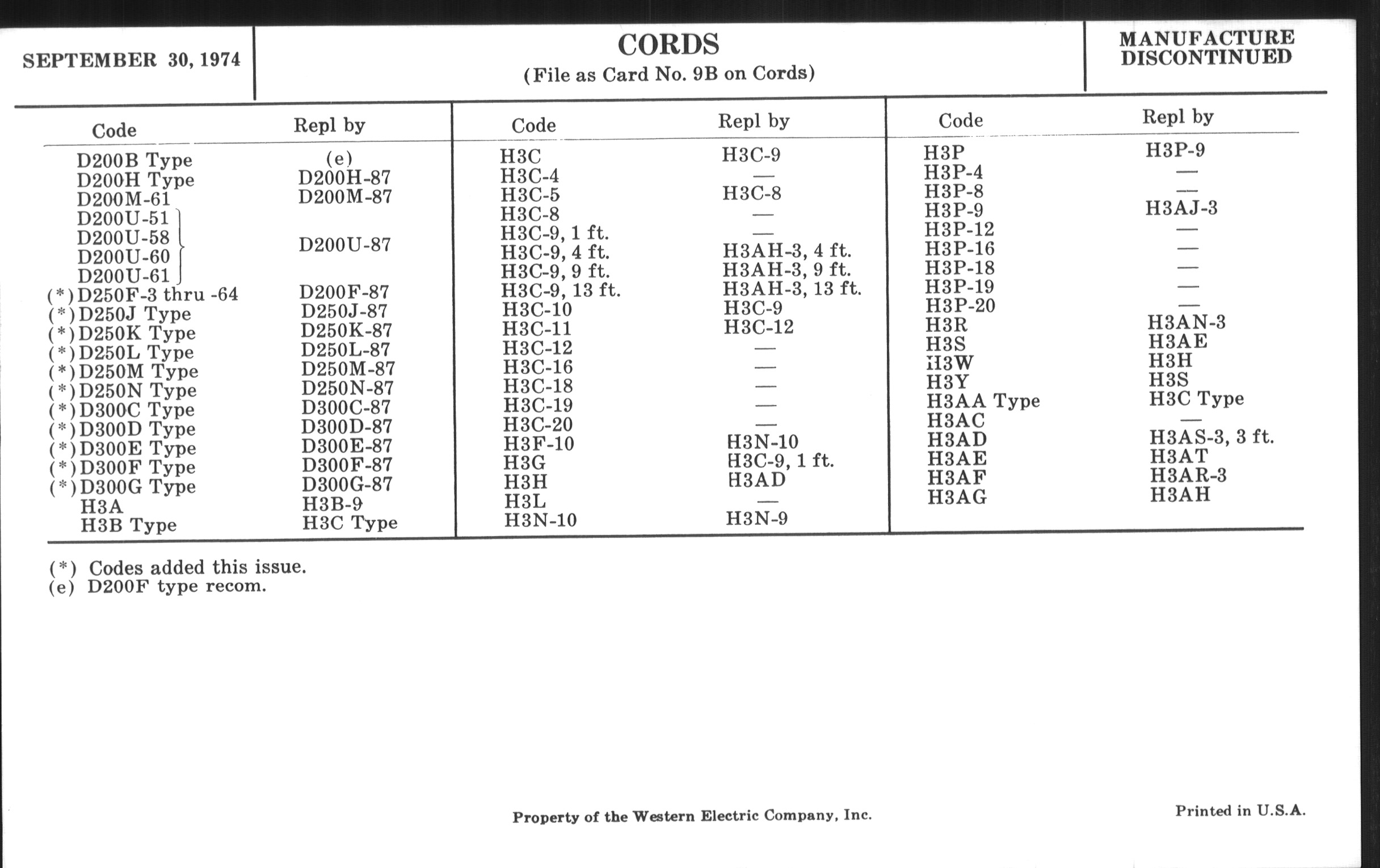 SEPTEMBER 30, 1974

CORDS
(File as Card No. 9B on Cords)

MANUFACTURE DISCONTINUED

| Code | Repl by |
|---|---|
| D200B Type | (e) |
| D200H Type | D200H-87 |
| D200M-61 | D200M-87 |
| D200U-51 | D200U-87 |
| D200U-58 | D200U-87 |
| D200U-60 | D200U-87 |
| D200U-61 | D200U-87 |
| (*)D250F-3 thru -64 | D200F-87 |
| (*)D250J Type | D250J-87 |
| (*)D250K Type | D250K-87 |
| (*)D250L Type | D250L-87 |
| (*)D250M Type | D250M-87 |
| (*)D250N Type | D250N-87 |
| (*)D300C Type | D300C-87 |
| (*)D300D Type | D300D-87 |
| (*)D300E Type | D300E-87 |
| (*)D300F Type | D300F-87 |
| (*)D300G Type | D300G-87 |
| H3A | H3B-9 |
| H3B Type | H3C Type |

| Code | Repl by |
|---|---|
| H3C | H3C-9 |
| H3C-4 | — |
| H3C-5 | H3C-8 |
| H3C-8 | — |
| H3C-9, 1 ft. | — |
| H3C-9, 4 ft. | H3AH-3, 4 ft. |
| H3C-9, 9 ft. | H3AH-3, 9 ft. |
| H3C-9, 13 ft. | H3AH-3, 13 ft. |
| H3C-10 | H3C-9 |
| H3C-11 | H3C-12 |
| H3C-12 | — |
| H3C-16 | — |
| H3C-18 | — |
| H3C-19 | — |
| H3C-20 | — |
| H3F-10 | H3N-10 |
| H3G | H3C-9, 1 ft. |
| H3H | H3AD |
| H3L | — |
| H3N-10 | H3N-9 |

| Code | Repl by |
|---|---|
| H3P | H3P-9 |
| H3P-4 | — |
| H3P-8 | — |
| H3P-9 | H3AJ-3 |
| H3P-12 | — |
| H3P-16 | — |
| H3P-18 | — |
| H3P-19 | — |
| H3P-20 | — |
| H3R | H3AN-3 |
| H3S | H3AE |
| H3W | H3H |
| H3Y | H3S |
| H3AA Type | H3C Type |
| H3AC | — |
| H3AD | H3AS-3, 3 ft. |
| H3AE | H3AT |
| H3AF | H3AR-3 |
| H3AG | H3AH |

(*) Codes added this issue.
(e) D200F type recom.

Property of the Western Electric Company, Inc.

Printed in U.S.A.